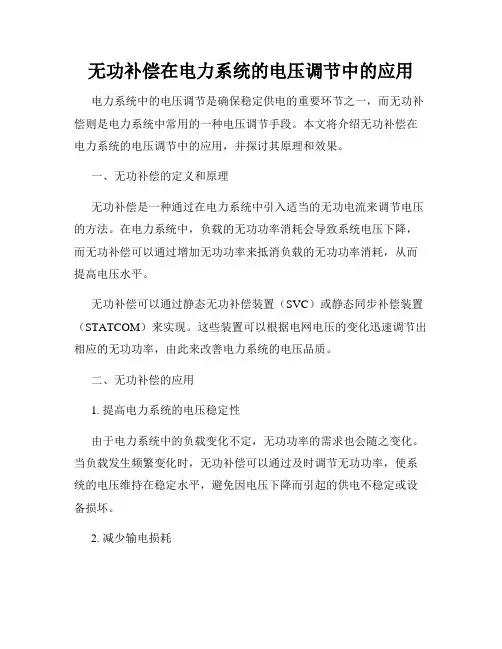 无功补偿在电力系统的电压调节中的应用

电力系统中的电压调节是确保稳定供电的重要环节之一，而无功补偿则是电力系统中常用的一种电压调节手段。本文将介绍无功补偿在电力系统的电压调节中的应用，并探讨其原理和效果。

一、无功补偿的定义和原理

无功补偿是一种通过在电力系统中引入适当的无功电流来调节电压的方法。在电力系统中，负载的无功功率消耗会导致系统电压下降，而无功补偿可以通过增加无功功率来抵消负载的无功功率消耗，从而提高电压水平。

无功补偿可以通过静态无功补偿装置（SVC）或静态同步补偿装置（STATCOM）来实现。这些装置可以根据电网电压的变化迅速调节出相应的无功功率，由此来改善电力系统的电压品质。

二、无功补偿的应用

1. 提高电力系统的电压稳定性

由于电力系统中的负载变化不定，无功功率的需求也会随之变化。当负载发生频繁变化时，无功补偿可以通过及时调节无功功率，使系统的电压维持在稳定水平，避免因电压下降而引起的供电不稳定或设备损坏。

2. 减少输电损耗